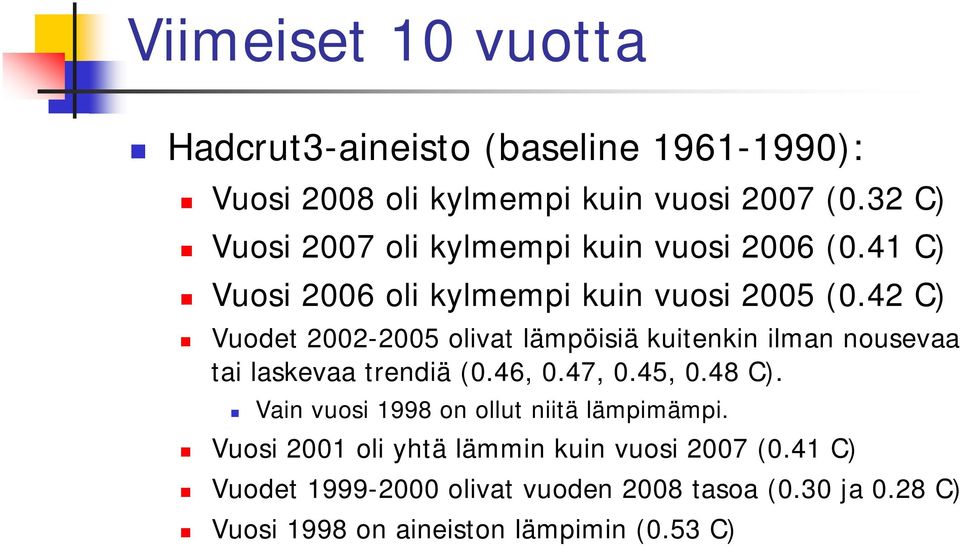 Viimeiset 10 vuotta

Hadcrut3-aineisto (baseline 1961-1990):

Vuosi 2008 oli kylmempi kuin vuosi 2007 (0.32 C)

Vuosi 2007 oli kylmempi kuin vuosi 2006 (0.41 C)

Vuosi 2006 oli kylmempi kuin vuosi 2005 (0.42 C)

Vuodet 2002-2005 olivat lämpöisiä kuitenkin ilman nousevaa tai laskevaa trendiä (0.46, 0.47, 0.45, 0.48 C).

Vain vuosi 1998 on ollut niitä lämpimämpi.

Vuosi 2001 oli yhtä lämmin kuin vuosi 2007 (0.41 C)

Vuodet 1999-2000 olivat vuoden 2008 tasoa (0.30 ja 0.28 C)

Vuosi 1998 on aineiston lämpimin (0.53 C)